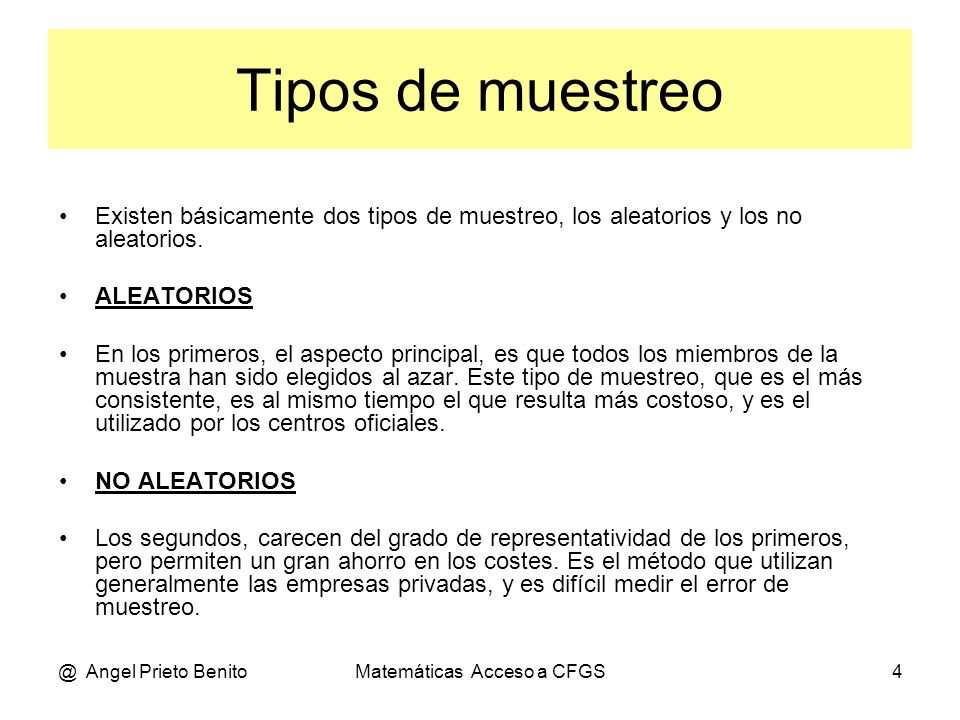 Tipos de muestreo

• Existen básicamente dos tipos de muestreo, los aleatorios y los no aleatorios.

• ALEATORIOS

• En los primeros, el aspecto principal, es que todos los miembros de la muestra han sido elegidos al azar. Este tipo de muestreo, que es el más consistente, es al mismo tiempo el que resulta más costoso, y es el utilizado por los centros oficiales.

• NO ALEATORIOS

• Los segundos, carecen del grado de representatividad de los primeros, pero permiten un gran ahorro en los costes. Es el método que utilizan generalmente las empresas privadas, y es difícil medir el error de muestreo.

@ Angel Prieto Benito Matemáticas Acceso a CFGS 4